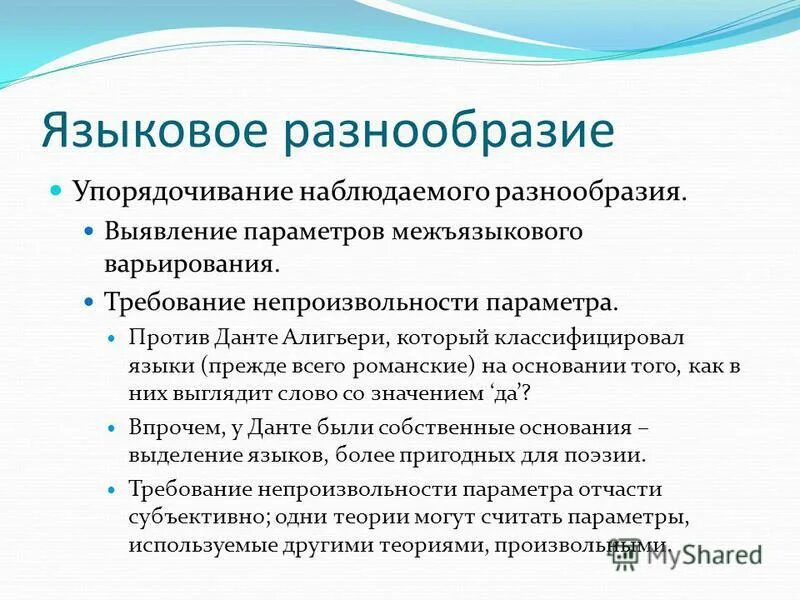 Языковое разнообразие

Упорядочивание наблюдаемого разнообразия.

Выявление параметров межъязыкового варьирования.

Требование непроизвольности параметра.

Против Данте Алигьери, который классифицировал языки (прежде всего романские) на основании того, как в них выглядит слово со значением ‘да’?

Впрочем, у Данте были собственные основания – выделение языков, более пригодных для поэзии.

Требование непроизвольности параметра отчасти субъективно; одни теории могут считать параметры, используемые другими теориями, произвольными.

MyShared